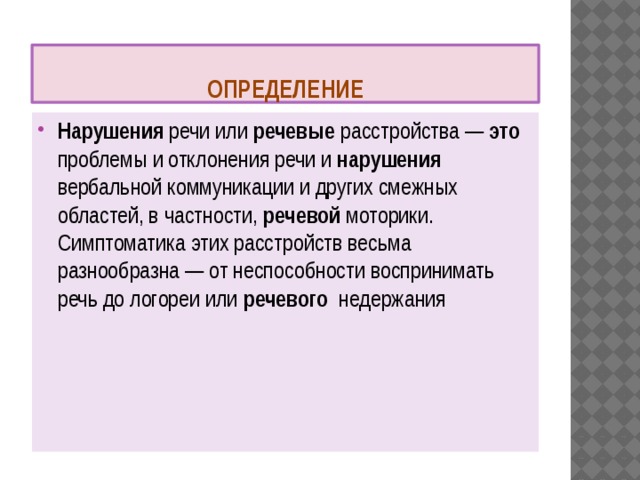 ОПРЕДЕЛЕНИЕ

Нарушения речи или речевые расстройства — это проблемы и отклонения речи и нарушения вербальной коммуникации и других смежных областей, в частности, речевой моторики. Симптоматика этих расстройств весьма разнообразна — от неспособности воспринимать речь до логореи или речевого недержания